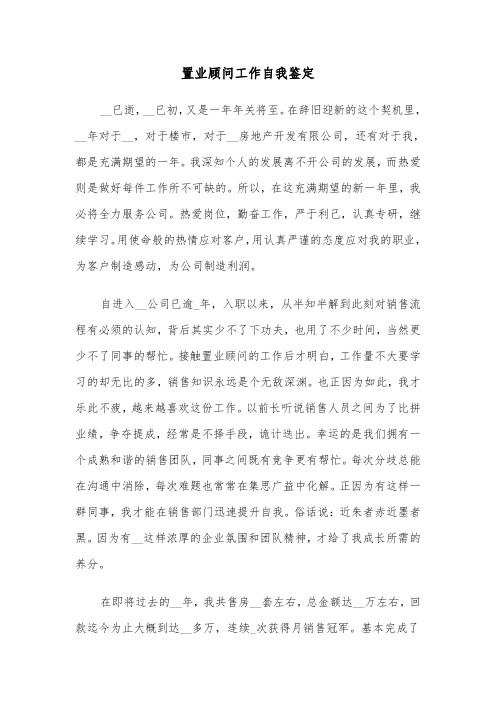 置业顾问工作自我鉴定

__已逝，__已初，又是一年年关将至。在辞旧迎新的这个契机里，__年对于__，对于楼市，对于__房地产开发有限公司，还有对于我，都是充满期望的一年。我深知个人的发展离不开公司的发展，而热爱则是做好每件工作所不可缺的。所以，在这充满期望的新一年里，我必将全力服务公司。热爱岗位，勤奋工作，严于利己，认真专研，继续学习。用使命般的热情应对客户，用认真严谨的态度应对我的职业，为客户制造感动，为公司制造利润。

自进入__公司已逾_年，入职以来，从半知半解到此刻对销售流程有必须的认知，背后其实少不了下功夫，也用了不少时间，当然更少不了同事的帮忙。接触置业顾问的工作后才明白，工作量不大要学习的却无比的多，销售知识永远是个无敌深渊。也正因为如此，我才乐此不疲，越来越喜欢这份工作。以前长听说销售人员之间为了比拼业绩，争夺提成，经常是不择手段，诡计迭出。幸运的是我们拥有一个成熟和谐的销售团队，同事之间既有竞争更有帮忙。每次分歧总能在沟通中消除，每次难题也常常在集思广益中化解。正因为有这样一群同事，我才能在销售部门迅速提升自我。俗话说：近朱者赤近墨者黑。因为有__这样浓厚的企业氛围和团队精神，才给了我成长所需的养分。

在即将过去的__年，我共售房__套左右，总金额达__万左右，回款迄今为止大概到达__多万，连续_次获得月销售冠军。基本完成了